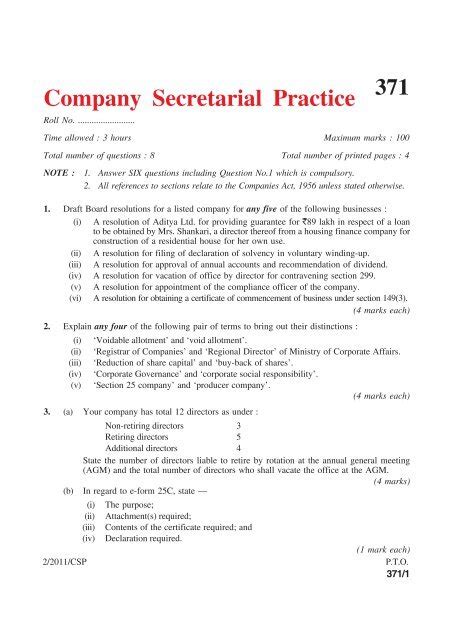 Company Secretarial Practice 371

Roll No. ........................

Time allowed : 3 hours

Maximum marks : 100

Total number of questions : 8

Total number of printed pages : 4

NOTE : 1. Answer SIX questions including Question No.1 which is compulsory.
2. All references to sections relate to the Companies Act, 1956 unless stated otherwise.

1. Draft Board resolutions for a listed company for any five of the following businesses :

(i) A resolution of Aditya Ltd. for providing guarantee for ₹89 lakh in respect of a loan to be obtained by Mrs. Shankari, a director thereof from a housing finance company for construction of a residential house for her own use.

(ii) A resolution for filing of declaration of solvency in voluntary winding-up.

(iii) A resolution for approval of annual accounts and recommendation of dividend.

(iv) A resolution for vacation of office by director for contravening section 299.

(v) A resolution for appointment of the compliance officer of the company.

(vi) A resolution for obtaining a certificate of commencement of business under section 149(3).

(4 marks each)

2. Explain any four of the following pair of terms to bring out their distinctions :

(i) 'Voidable allotment' and 'void allotment'.

(ii) 'Registrar of Companies' and 'Regional Director' of Ministry of Corporate Affairs.

(iii) 'Reduction of share capital' and 'buy-back of shares'.

(iv) 'Corporate Governance' and 'corporate social responsibility'.

(v) 'Section 25 company' and 'producer company'.

(4 marks each)

3. (a) Your company has total 12 directors as under :

| Non-retiring directors | 3 |
|---|---|
| Retiring directors | 5 |
| Additional directors | 4 |

State the number of directors liable to retire by rotation at the annual general meeting (AGM) and the total number of directors who shall vacate the office at the AGM.

(4 marks)

(b) In regard to e-form 25C, state —

(i) The purpose;

(ii) Attachment(s) required;

(iii) Contents of the certificate required; and

(iv) Declaration required.

(1 mark each)

2/2011/CSP

P.T.O.

371/1